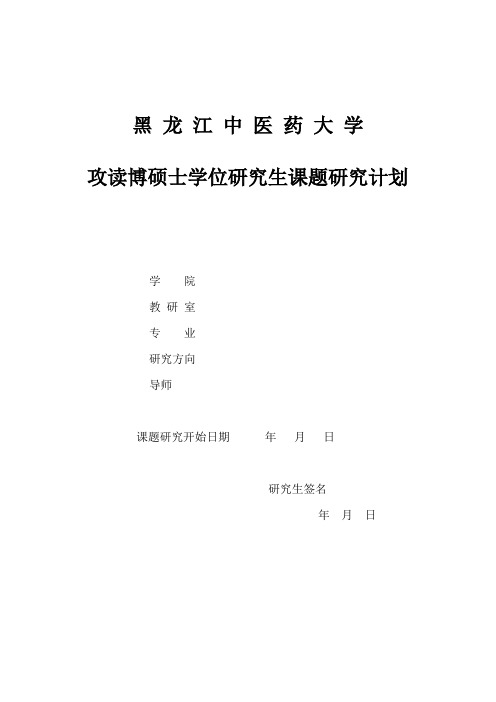 黑 龙 江 中 医 药 大 学

攻读博硕士学位研究生课题研究计划

学　　院

教 研 室

专　　业

研究方向

导师

课题研究开始日期　　　年　　月　　日

研究生签名

年　月　日